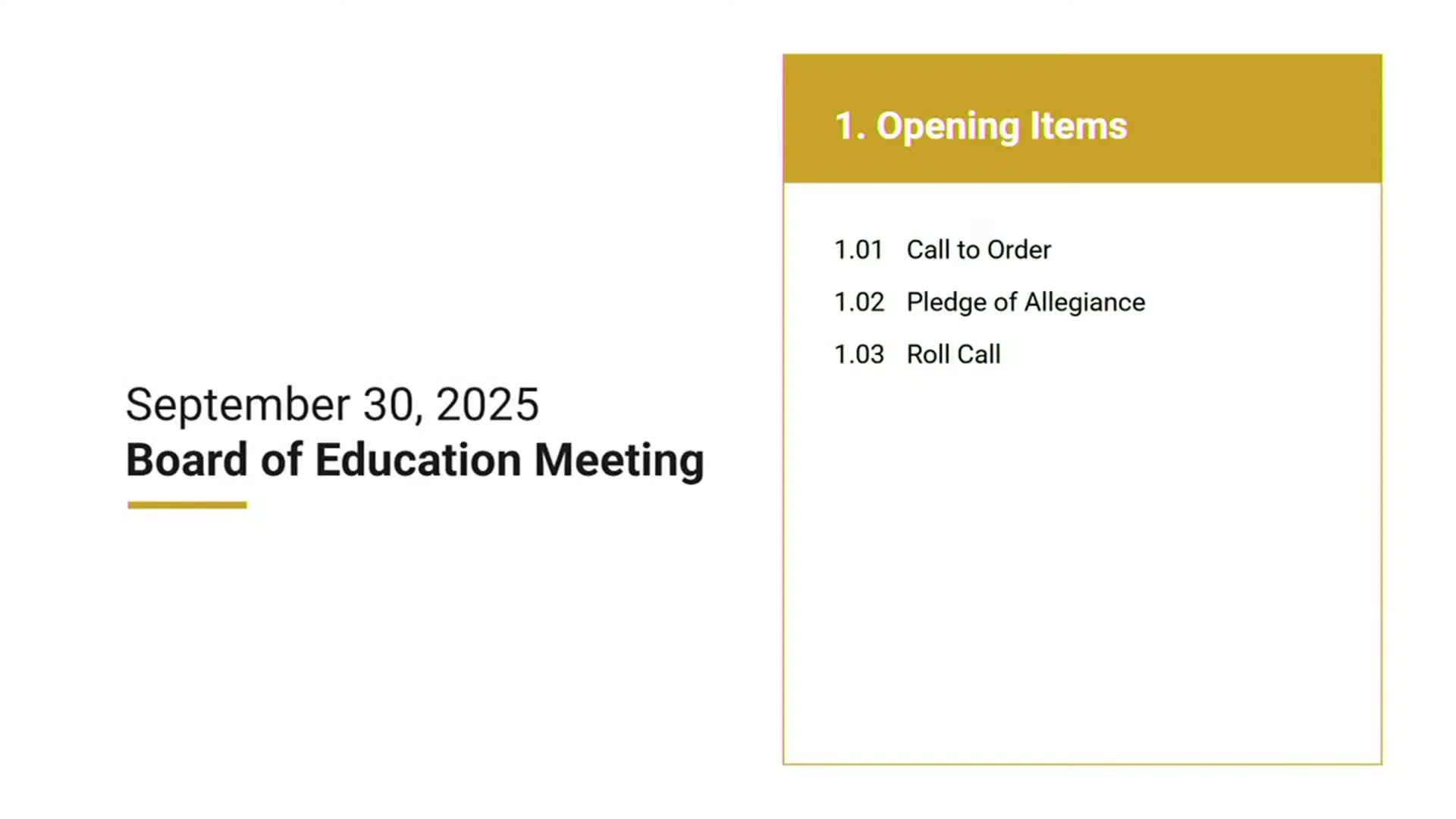 September 30, 2025
Board of Education Meeting

1. Opening Items

1.01 Call to Order
1.02 Pledge of Allegiance
1.03 Roll Call